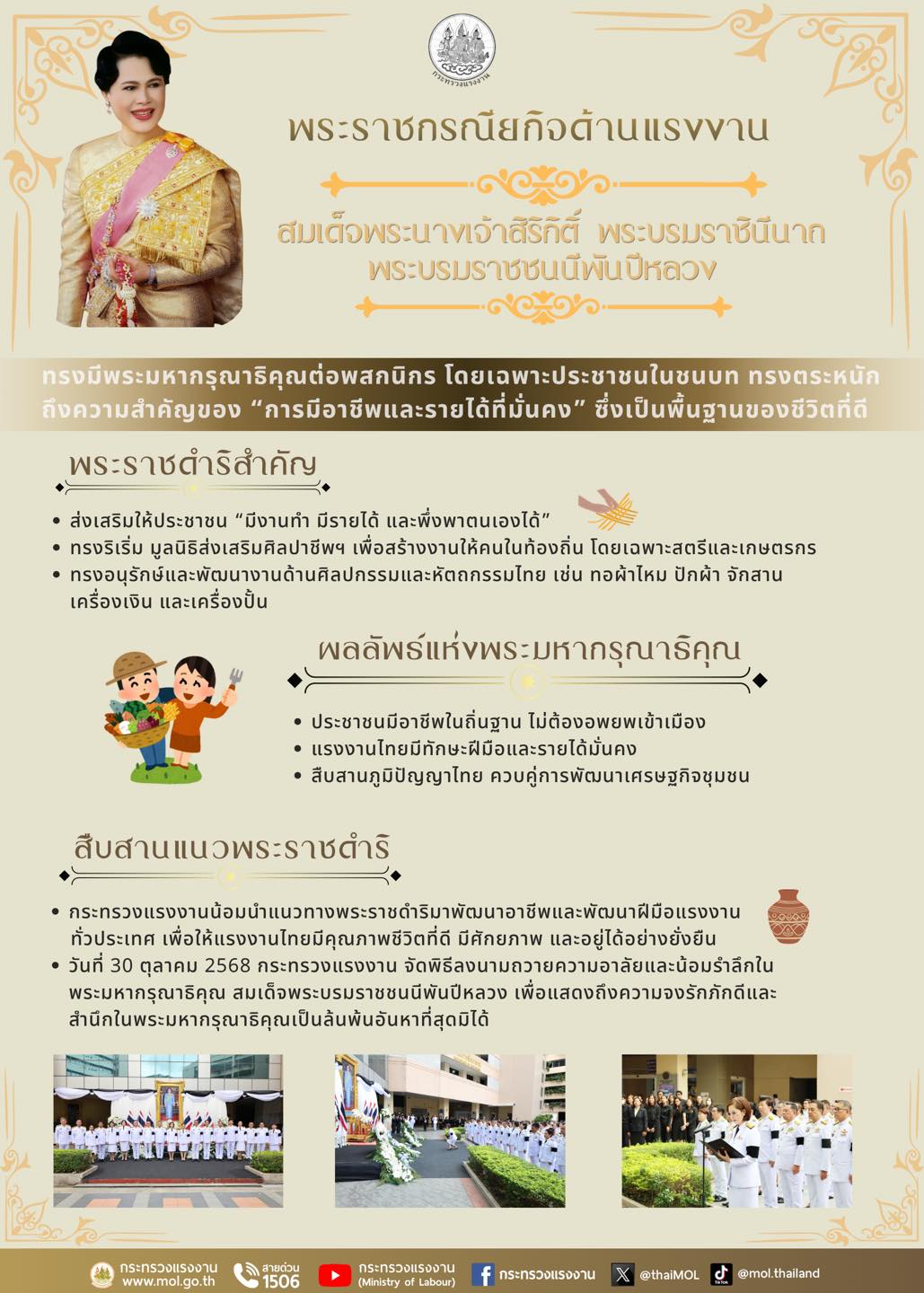 กระทรวงแรงงาน

พระราชกรณียกิจด้านแรงงาน

สมเด็จพระนางเจ้าสิริกิติ์ พระบรมราชินีนาถ พระบรมราชชนนีพันปีหลวง

ทรงมีพระมหากรุณาธิคุณต่อพสกนิกร โดยเฉพาะประชาชนในชนบท ทรงตระหนักถึงความสำคัญของ “การมีอาชีพและรายได้ที่มั่นคง” ซึ่งเป็นพื้นฐานของชีวิตที่ดี

พระราชดำริสำคัญ

• ส่งเสริมให้ประชาชน “มีงานทำ มีรายได้ และพึ่งพาตนเองได้”
• ทรงริเริ่ม มูลนิธิส่งเสริมศิลปาชีพฯ เพื่อสร้างงานให้คนในท้องถิ่น โดยเฉพาะสตรีและเกษตรกร
• ทรงอนุรักษ์และพัฒนางานด้านศิลปกรรมและหัตถกรรมไทย เช่น ทอผ้าไหม ปักผ้า จักสาน เครื่องเงิน และเครื่องปั้น

ผลลัพธ์แห่งพระมหากรุณาธิคุณ

• ประชาชนมีอาชีพในถิ่นฐาน ไม่ต้องอพยพเข้าเมือง
• แรงงานไทยมีทักษะฝีมือและรายได้มั่นคง
• สืบสานภูมิปัญญาไทย ควบคู่การพัฒนาเศรษฐกิจชุมชน

สืบสานแนวพระราชดำริ

• กระทรวงแรงงานน้อมนำแนวทางพระราชดำริมาพัฒนาอาชีพและพัฒนาฝีมือแรงงานทั่วประเทศ เพื่อให้แรงงานไทยมีคุณภาพชีวิตที่ดี มีศักยภาพ และอยู่ได้อย่างยั่งยืน
• วันที่ 30 ตุลาคม 2568 กระทรวงแรงงาน จัดพิธีลงนามถวายความอาลัยและน้อมรำลึกในพระมหากรุณาธิคุณ สมเด็จพระบรมราชชนนีพันปีหลวง เพื่อแสดงถึงความจงรักภักดีและสำนึกในพระมหากรุณาธิคุณเป็นล้นพ้นอันหาที่สุดมิได้

กระทรวงแรงงาน www.mol.go.th สายด่วน 1506 กระทรวงแรงงาน (Ministry of Labour) กระทรวงแรงงาน @thaiMOL @mol.thailand